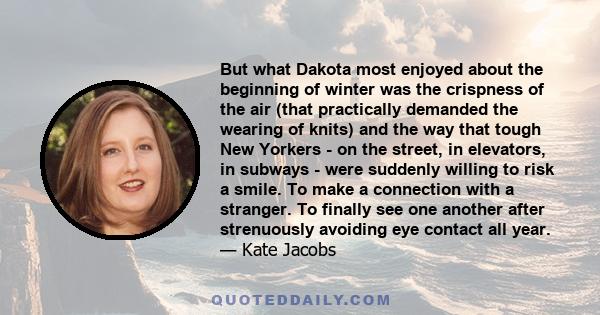 But what Dakota most enjoyed about the beginning of winter was the crispness of the air (that practically demanded the wearing of knits) and the way that tough New Yorkers - on the street, in elevators, in subways - were suddenly willing to risk a smile. To make a connection with a stranger. To finally see one another after strenuously avoiding eye contact all year.
— Kate Jacobs

QUOTEDDAILY.COM